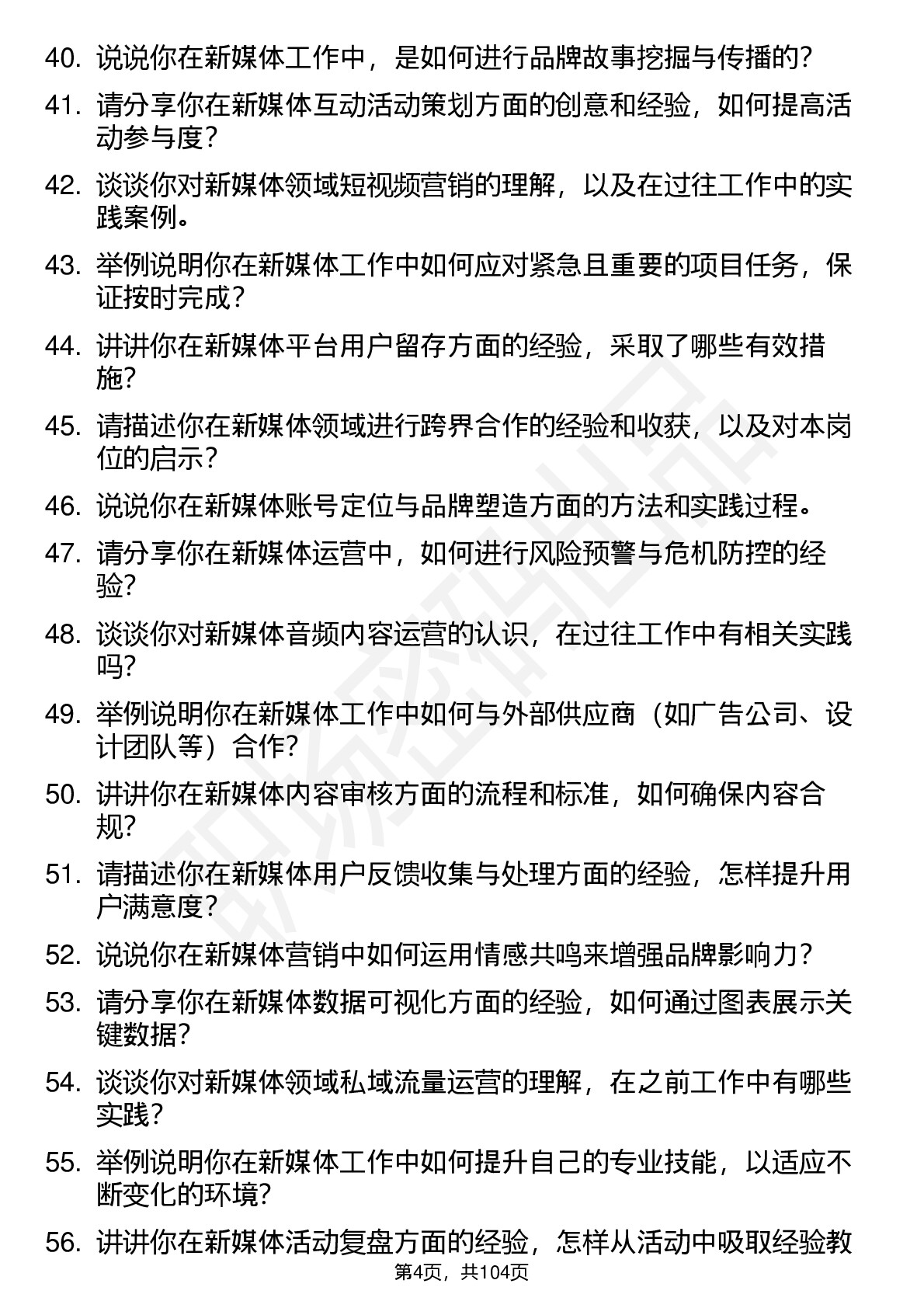 40. 说说你在新媒体工作中，是如何进行品牌故事挖掘与传播的？

41. 请分享你在新媒体互动活动策划方面的创意和经验，如何提高活动参与度？

42. 谈谈你对新媒体领域短视频营销的理解，以及在过往工作中的实践案例。

43. 举例说明你在新媒体工作中如何应对紧急且重要的项目任务，保证按时完成？

44. 讲讲你在新媒体平台用户留存方面的经验，采取了哪些有效措施？

45. 请描述你在新媒体领域进行跨界合作的经验和收获，以及对本岗位的启示？

46. 说说你在新媒体账号定位与品牌塑造方面的方法和实践过程。

47. 请分享你在新媒体运营中，如何进行风险预警与危机防控的经验？

48. 谈谈你对新媒体音频内容运营的认识，在过往工作中有相关实践吗？

49. 举例说明你在新媒体工作中如何与外部供应商（如广告公司、设计团队等）合作？

50. 讲讲你在新媒体内容审核方面的流程和标准，如何确保内容合规？

51. 请描述你在新媒体用户反馈收集与处理方面的经验，怎样提升用户满意度？

52. 说说你在新媒体营销中如何运用情感共鸣来增强品牌影响力？

53. 请分享你在新媒体数据可视化方面的经验，如何通过图表展示关键数据？

54. 谈谈你对新媒体领域私域流量运营的理解，在之前工作中有哪些实践？

55. 举例说明你在新媒体工作中如何提升自己的专业技能，以适应不断变化的环境？

56. 讲讲你在新媒体活动复盘方面的经验，怎样从活动中吸取经验教

第4页，共104页